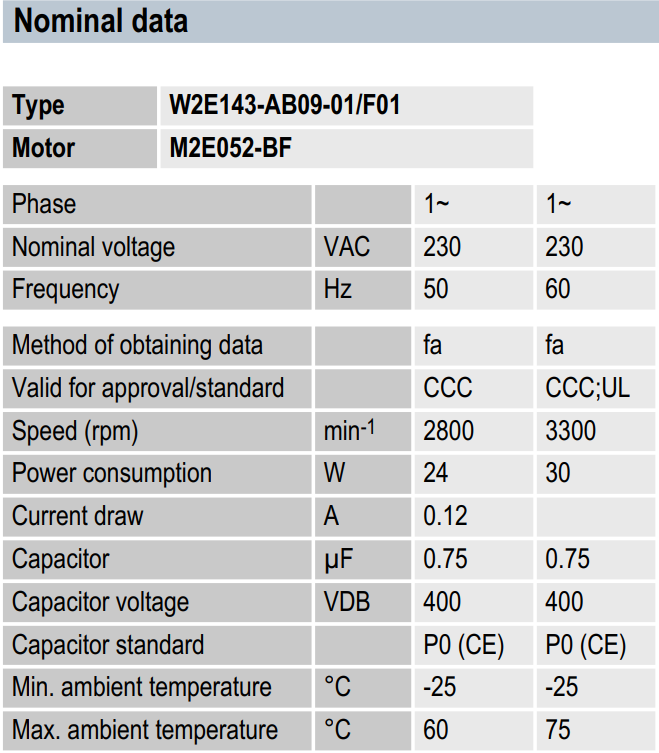 Nominal data

Type W2E143-AB09-01/F01
Motor M2E052-BF

| Phase |  | 1~ | 1~ |
|---|---|---|---|
| Nominal voltage | VAC | 230 | 230 |
| Frequency | Hz | 50 | 60 |
| Method of obtaining data |  | fa | fa |
| Valid for approval/standard |  | CCC | CCC;UL |
| Speed (rpm) | $min^{-1}$ | 2800 | 3300 |
| Power consumption | W | 24 | 30 |
| Current draw | A | 0.12 |  |
| Capacitor | µF | 0.75 | 0.75 |
| Capacitor voltage | VDB | 400 | 400 |
| Capacitor standard |  | P0 (CE) | P0 (CE) |
| Min. ambient temperature | °C | -25 | -25 |
| Max. ambient temperature | °C | 60 | 75 |